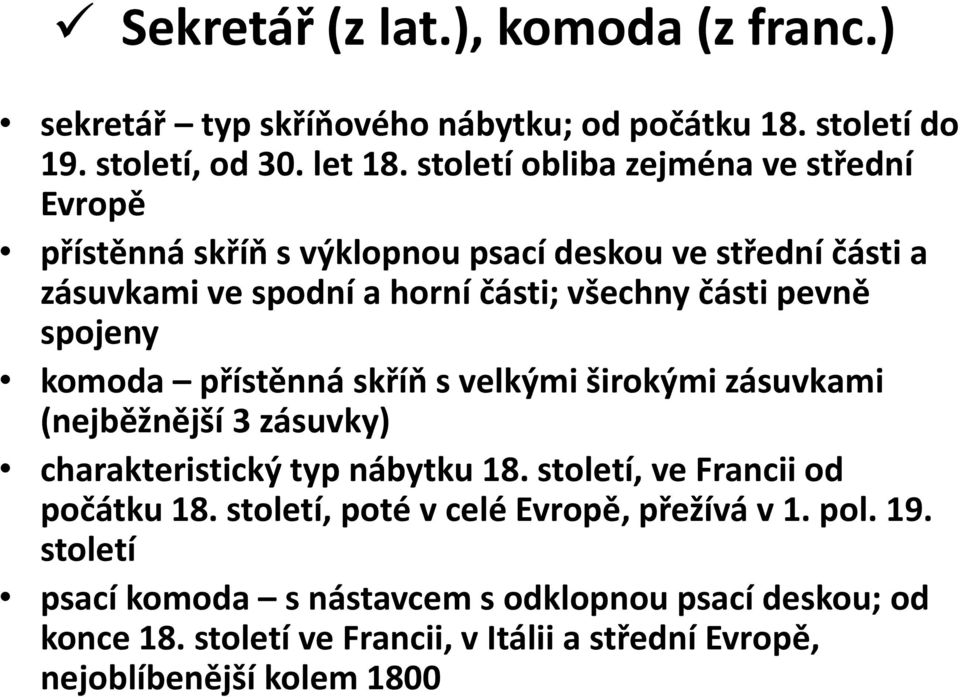 ✓ Sekretář (z lat.), komoda (z franc.)

• sekretář – typ skříňového nábytku; od počátku 18. století do 19. století, od 30. let 18. století obliba zejména ve střední Evropě

• přístěnná skříň s výklopnou psací deskou ve střední části a zásuvkami ve spodní a horní části; všechny části pevně spojeny

• komoda – přístěnná skříň s velkými širokými zásuvkami (nejběžnější 3 zásuvky)

• charakteristický typ nábytku 18. století, ve Francii od počátku 18. století, poté v celé Evropě, přežívá v 1. pol. 19. století

• psací komoda – s nástavcem s odklopnou psací deskou; od konce 18. století ve Francii, v Itálii a střední Evropě, nejoblíbenější kolem 1800